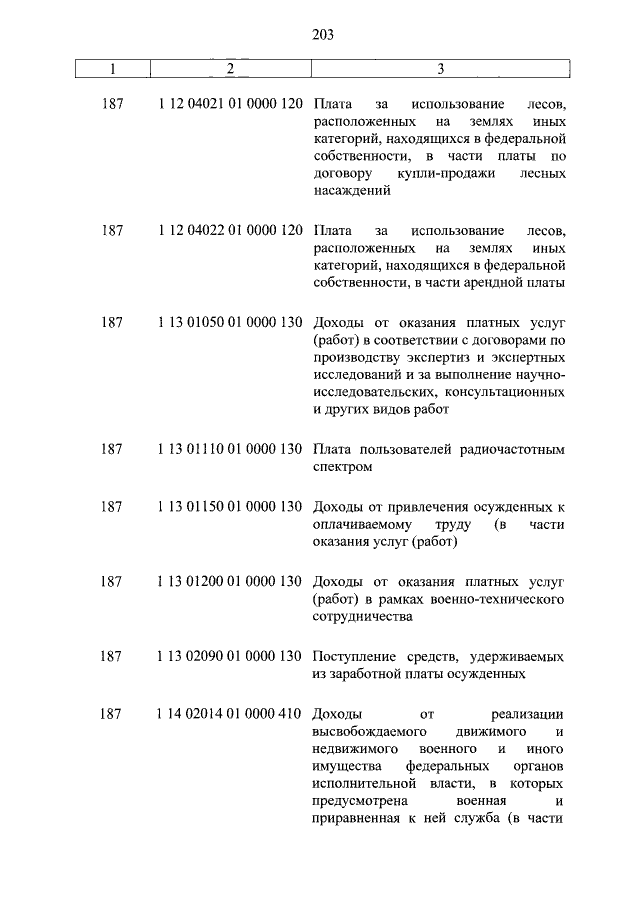 203

| 1 | 2 | 3 |
|---|---|---|
| 187 | 1 12 04021 01 0000 120 | Плата за использование лесов, расположенных на землях иных категорий, находящихся в федеральной собственности, в части платы по договору купли-продажи лесных насаждений |
| 187 | 1 12 04022 01 0000 120 | Плата за использование лесов, расположенных на землях иных категорий, находящихся в федеральной собственности, в части арендной платы |
| 187 | 1 13 01050 01 0000 130 | Доходы от оказания платных услуг (работ) в соответствии с договорами по производству экспертиз и экспертных исследований и за выполнение научно-исследовательских, консультационных и других видов работ |
| 187 | 1 13 01110 01 0000 130 | Плата пользователей радиочастотным спектром |
| 187 | 1 13 01150 01 0000 130 | Доходы от привлечения осужденных к оплачиваемому труду (в части оказания услуг (работ) |
| 187 | 1 13 01200 01 0000 130 | Доходы от оказания платных услуг (работ) в рамках военно-технического сотрудничества |
| 187 | 1 13 02090 01 0000 130 | Поступление средств, удерживаемых из заработной платы осужденных |
| 187 | 1 14 02014 01 0000 410 | Доходы от реализации высвобождаемого движимого и недвижимого военного и иного имущества федеральных органов исполнительной власти, в которых предусмотрена военная и приравненная к ней служба (в части |